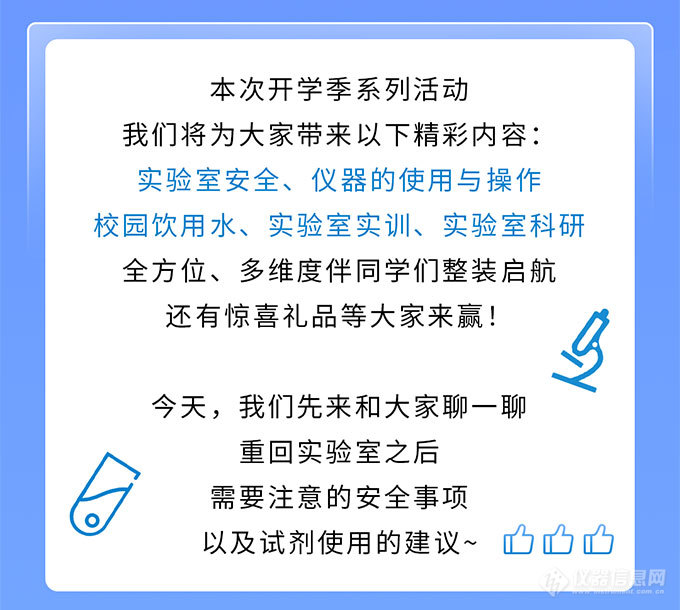 本次开学季系列活动
我们将为大家带来以下精彩内容：
实验室安全、仪器的使用与操作
校园饮用水、实验室实训、实验室科研
全方位、多维度伴同学们整装启航
还有惊喜礼品等大家来赢！

今天，我们先来和大家聊一聊
重回实验室之后
需要注意的安全事项
以及试剂使用的建议~

仪器信息网
www.instrument.com.cn